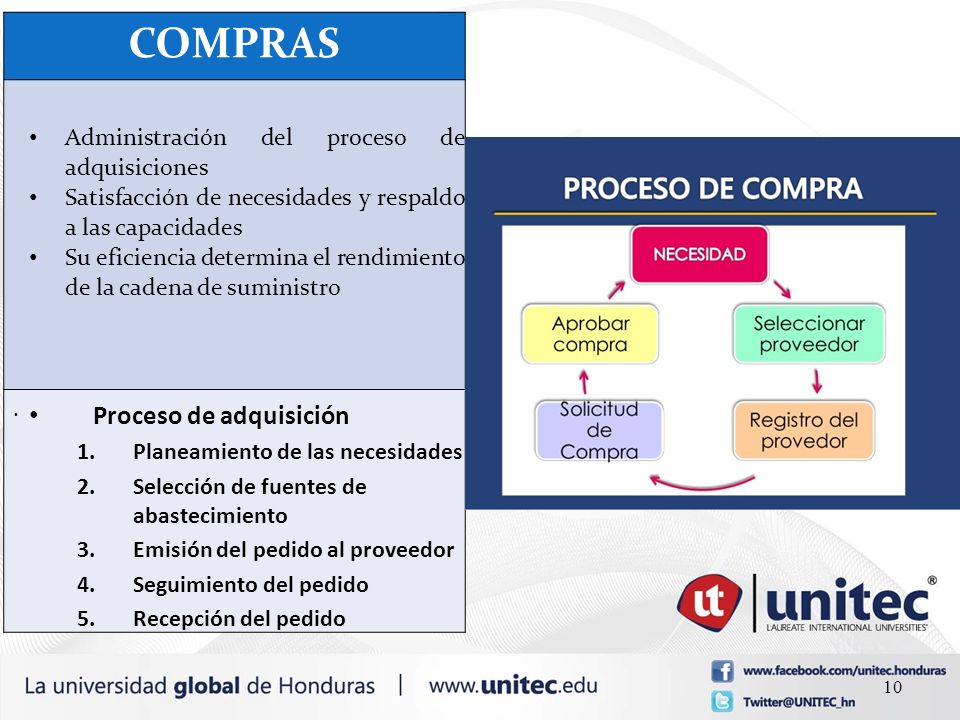 COMPRAS

• Administración del proceso de adquisiciones
• Satisfacción de necesidades y respaldo a las capacidades
• Su eficiencia determina el rendimiento de la cadena de suministro

• Proceso de adquisición
1. Planeamiento de las necesidades
2. Selección de fuentes de abastecimiento
3. Emisión del pedido al proveedor
4. Seguimiento del pedido
5. Recepción del pedido

PROCESO DE COMPRA

NECESIDAD

Seleccionar proveedor

Registro del provedor

Solicitud de Compra

Aprobar compra

ut unitec®
LAUREATE INTERNATIONAL UNIVERSITIES®

La universidad global de Honduras | www.unitec.edu

www.facebook.com/unitec.honduras
Twitter@UNITEC_hn

10